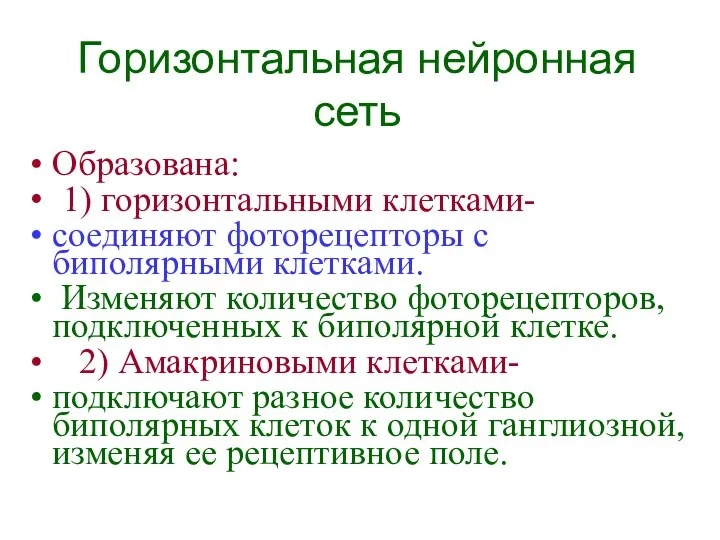 Горизонтальная нейронная сеть

• Образована:
• 1) горизонтальными клетками-
• соединяют фоторецепторы с биполярными клетками.
• Изменяют количество фоторецепторов, подключенных к биполярной клетке.
• 2) Амакриновыми клетками-
• подключают разное количество биполярных клеток к одной ганглиозной, изменяя ее рецептивное поле.